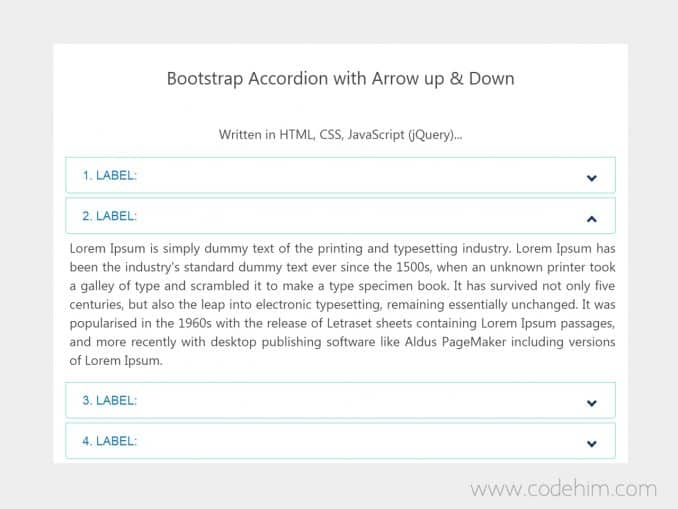 Bootstrap Accordion with Arrow up & Down

Written in HTML, CSS, JavaScript (jQuery)...

1. LABEL:

2. LABEL:

Lorem Ipsum is simply dummy text of the printing and typesetting industry. Lorem Ipsum has been the industry's standard dummy text ever since the 1500s, when an unknown printer took a galley of type and scrambled it to make a type specimen book. It has survived not only five centuries, but also the leap into electronic typesetting, remaining essentially unchanged. It was popularised in the 1960s with the release of Letraset sheets containing Lorem Ipsum passages, and more recently with desktop publishing software like Aldus PageMaker including versions of Lorem Ipsum.

3. LABEL:

4. LABEL:

www.codehim.com